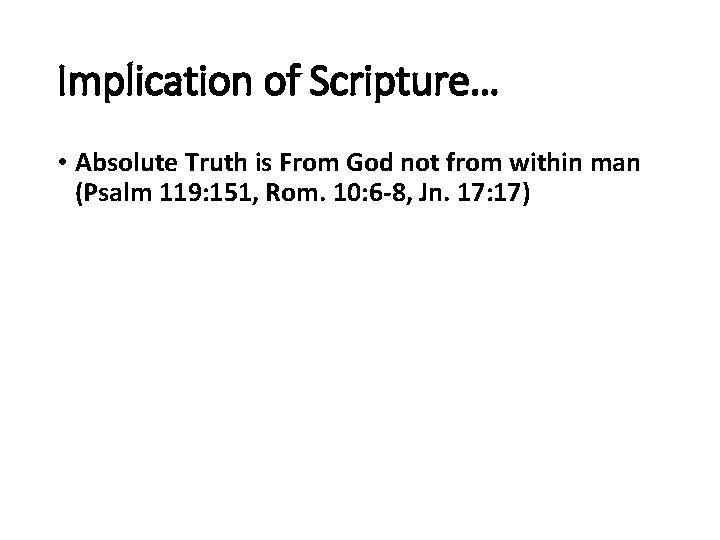 Implication of Scripture…

• Absolute Truth is From God not from within man (Psalm 119:151, Rom. 10:6-8, Jn. 17:17)